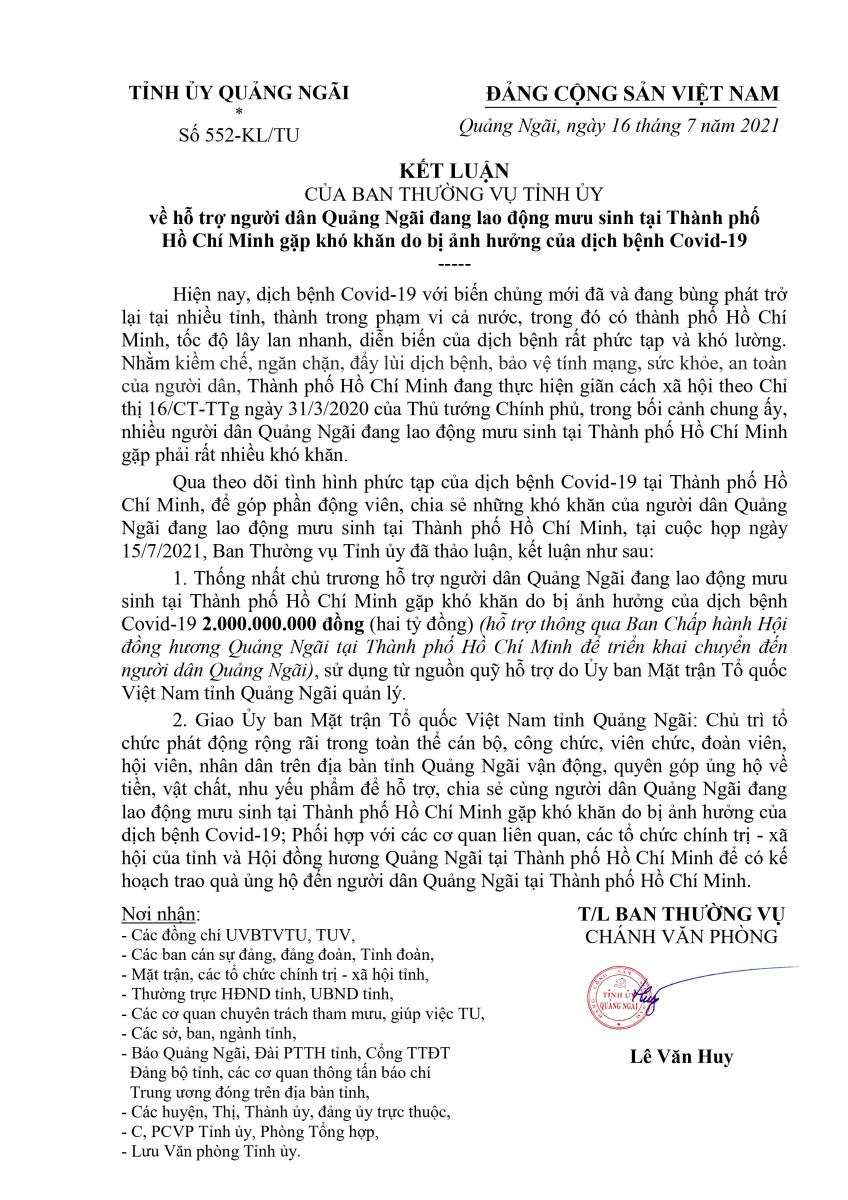 TỈNH ỦY QUẢNG NGÃI
*
Số 552-KL/TU

ĐẢNG CỘNG SẢN VIỆT NAM

Quảng Ngãi, ngày 16 tháng 7 năm 2021

KẾT LUẬN
CỦA BAN THƯỜNG VỤ TỈNH ỦY
về hỗ trợ người dân Quảng Ngãi đang lao động mưu sinh tại Thành phố Hồ Chí Minh gặp khó khăn do bị ảnh hưởng của dịch bệnh Covid-19
-----

Hiện nay, dịch bệnh Covid-19 với biến chủng mới đã và đang bùng phát trở lại tại nhiều tỉnh, thành trong phạm vi cả nước, trong đó có thành phố Hồ Chí Minh, tốc độ lây lan nhanh, diễn biến của dịch bệnh rất phức tạp và khó lường. Nhằm kiềm chế, ngăn chặn, đẩy lùi dịch bệnh, bảo vệ tính mạng, sức khỏe, an toàn của người dân, Thành phố Hồ Chí Minh đang thực hiện giãn cách xã hội theo Chỉ thị 16/CT-TTg ngày 31/3/2020 của Thủ tướng Chính phủ, trong bối cảnh chung ấy, nhiều người dân Quảng Ngãi đang lao động mưu sinh tại Thành phố Hồ Chí Minh gặp phải rất nhiều khó khăn.

Qua theo dõi tình hình phức tạp của dịch bệnh Covid-19 tại Thành phố Hồ Chí Minh, để góp phần động viên, chia sẻ những khó khăn của người dân Quảng Ngãi đang lao động mưu sinh tại Thành phố Hồ Chí Minh, tại cuộc họp ngày 15/7/2021, Ban Thường vụ Tỉnh ủy đã thảo luận, kết luận như sau:

1. Thống nhất chủ trương hỗ trợ người dân Quảng Ngãi đang lao động mưu sinh tại Thành phố Hồ Chí Minh gặp khó khăn do bị ảnh hưởng của dịch bệnh Covid-19 2.000.000.000 đồng (hai tỷ đồng) (hỗ trợ thông qua Ban Chấp hành Hội đồng hương Quảng Ngãi tại Thành phố Hồ Chí Minh để triển khai chuyển đến người dân Quảng Ngãi), sử dụng từ nguồn quỹ hỗ trợ do Ủy ban Mặt trận Tổ quốc Việt Nam tỉnh Quảng Ngãi quản lý.

2. Giao Ủy ban Mặt trận Tổ quốc Việt Nam tỉnh Quảng Ngãi: Chủ trì tổ chức phát động rộng rãi trong toàn thể cán bộ, công chức, viên chức, đoàn viên, hội viên, nhân dân trên địa bàn tỉnh Quảng Ngãi vận động, quyên góp ủng hộ về tiền, vật chất, nhu yếu phẩm để hỗ trợ, chia sẻ cùng người dân Quảng Ngãi đang lao động mưu sinh tại Thành phố Hồ Chí Minh gặp khó khăn do bị ảnh hưởng của dịch bệnh Covid-19; Phối hợp với các cơ quan liên quan, các tổ chức chính trị - xã hội của tỉnh và Hội đồng hương Quảng Ngãi tại Thành phố Hồ Chí Minh để có kế hoạch trao quà ủng hộ đến người dân Quảng Ngãi tại Thành phố Hồ Chí Minh.

Nơi nhận:
- Các đồng chí UVBTVTU, TUV,
- Các ban cán sự đảng, đảng đoàn, Tỉnh đoàn,
- Mặt trận, các tổ chức chính trị - xã hội tỉnh,
- Thường trực HĐND tỉnh, UBND tỉnh,
- Các cơ quan chuyên trách tham mưu, giúp việc TU,
- Các sở, ban, ngành tỉnh,
- Báo Quảng Ngãi, Đài PTTH tỉnh, Cổng TTĐT Đảng bộ tỉnh, các cơ quan thông tấn báo chí Trung ương đóng trên địa bàn tỉnh,
- Các huyện, Thị, Thành ủy, đảng ủy trực thuộc,
- C, PCVP Tỉnh ủy, Phòng Tổng hợp,
- Lưu Văn phòng Tỉnh ủy.

T/L BAN THƯỜNG VỤ
CHÁNH VĂN PHÒNG

TỈNH ỦY QUẢNG NGÃI

Lê Văn Huy